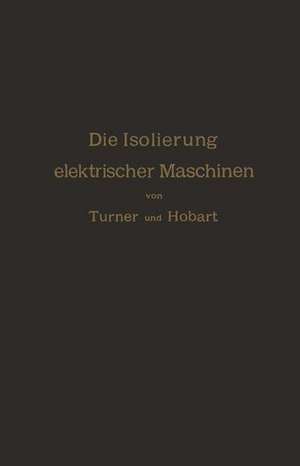 Die Isolierung
elektrischer Maschinen
von
Turner und Hobart